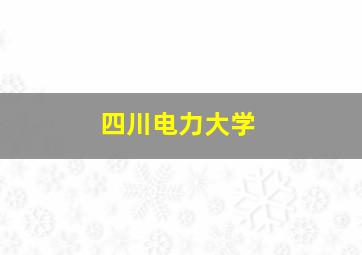 四川电力大学